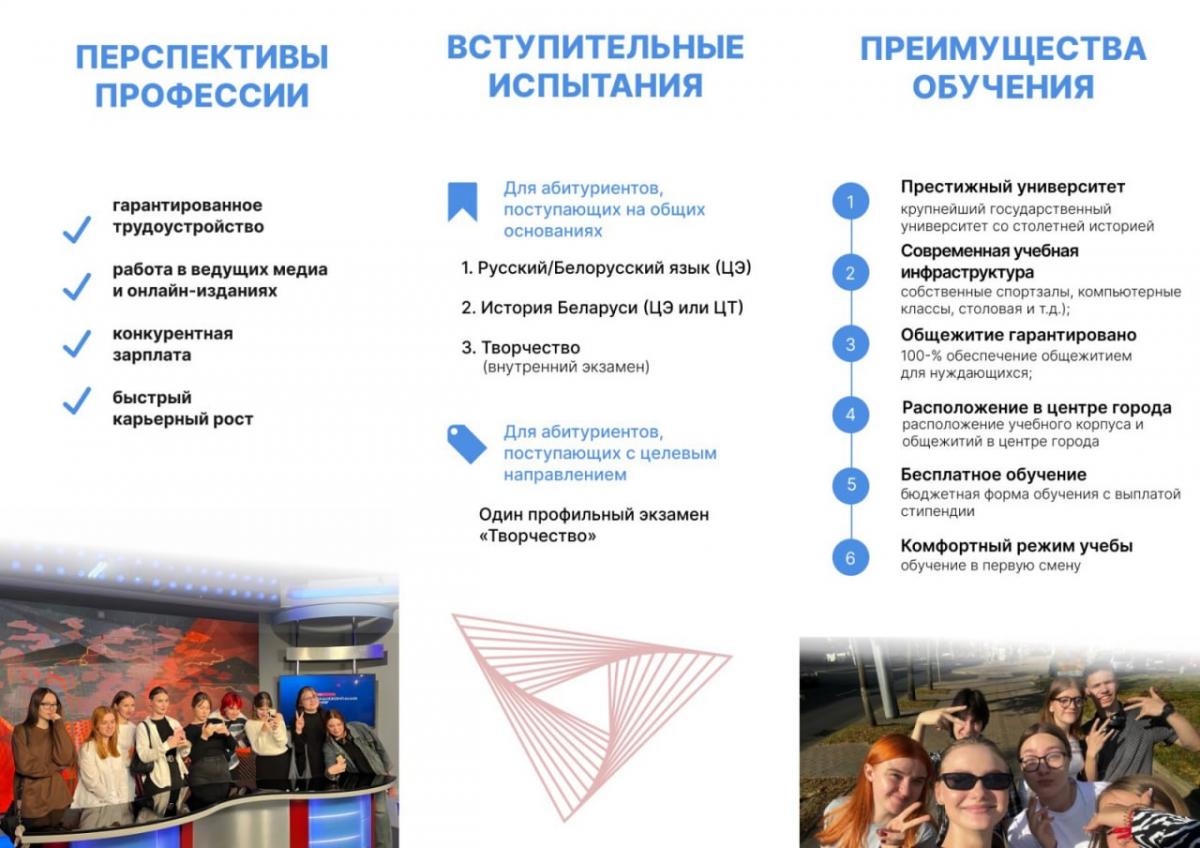 ПЕРСПЕКТИВЫ ПРОФЕССИИ

гарантированное трудоустройство

работа в ведущих медиа и онлайн-изданиях

конкурентная зарплата

быстрый карьерный рост

ВСТУПИТЕЛЬНЫЕ ИСПЫТАНИЯ

Для абитуриентов, поступающих на общих основаниях

1. Русский/Белорусский язык (ЦЭ)

2. История Беларуси (ЦЭ или ЦТ)

3. Творчество (внутренний экзамен)

Для абитуриентов, поступающих с целевым направлением

Один профильный экзамен «Творчество»

ПРЕИМУЩЕСТВА ОБУЧЕНИЯ

1 Престижный университет
крупнейший государственный университет со столетней историей

2 Современная учебная инфраструктура
собственные спортзалы, компьютерные классы, столовая и т.д.);

3 Общежитие гарантировано
100-% обеспечение общежитием для нуждающихся;

4 Расположение в центре города
расположение учебного корпуса и общежитий в центре города

5 Бесплатное обучение
бюджетная форма обучения с выплатой стипендии

6 Комфортный режим учебы
обучение в первую смену